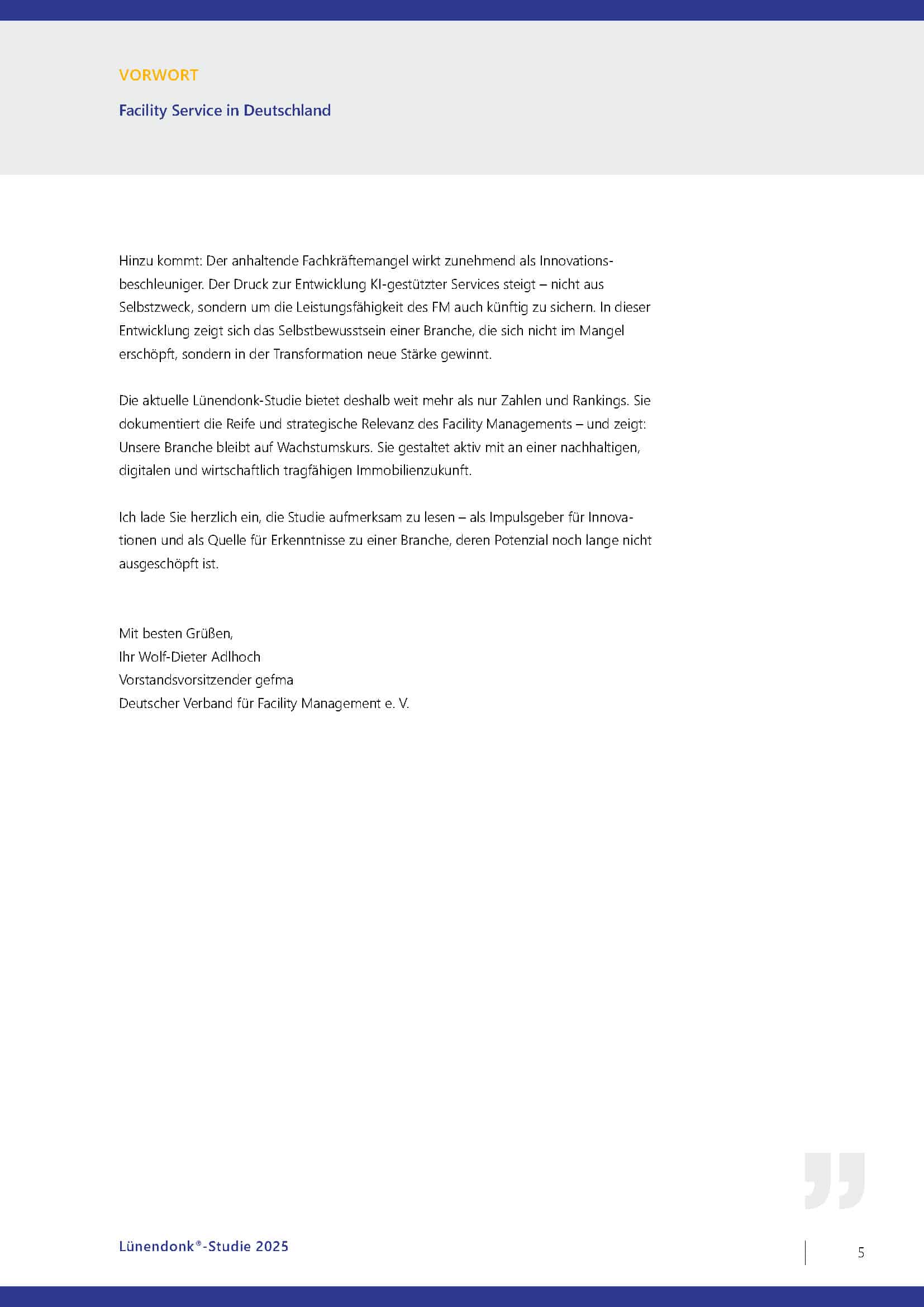 VORWORT

Facility Service in Deutschland

Hinzu kommt: Der anhaltende Fachkräftemangel wirkt zunehmend als Innovationsbeschleuniger. Der Druck zur Entwicklung KI-gestützter Services steigt – nicht aus Selbstzweck, sondern um die Leistungsfähigkeit des FM auch künftig zu sichern. In dieser Entwicklung zeigt sich das Selbstbewusstsein einer Branche, die sich nicht im Mangel erschöpft, sondern in der Transformation neue Stärke gewinnt.

Die aktuelle Lünendonk-Studie bietet deshalb weit mehr als nur Zahlen und Rankings. Sie dokumentiert die Reife und strategische Relevanz des Facility Managements – und zeigt: Unsere Branche bleibt auf Wachstumskurs. Sie gestaltet aktiv mit an einer nachhaltigen, digitalen und wirtschaftlich tragfähigen Immobilienzukunft.

Ich lade Sie herzlich ein, die Studie aufmerksam zu lesen – als Impulsgeber für Innovationen und als Quelle für Erkenntnisse zu einer Branche, deren Potenzial noch lange nicht ausgeschöpft ist.

Mit besten Grüßen,
Ihr Wolf-Dieter Adlhoch
Vorstandsvorsitzender gefma
Deutscher Verband für Facility Management e. V.

Lünendonk®-Studie 2025

5